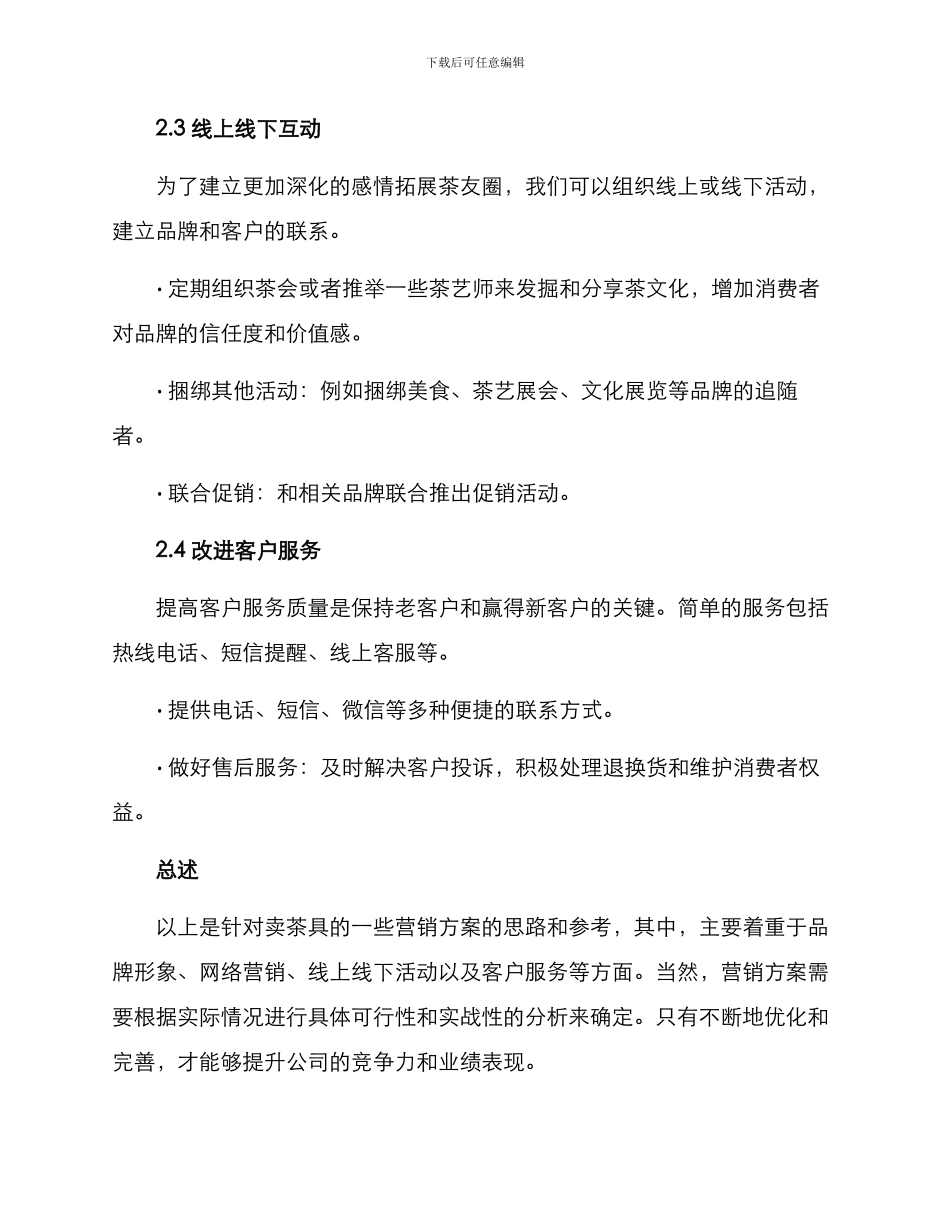 下载后可任意编辑

2.3 线上线下互动

为了建立更加深化的感情拓展茶友圈，我们可以组织线上或线下活动，建立品牌和客户的联系。

· 定期组织茶会或者推举一些茶艺师来发掘和分享茶文化，增加消费者对品牌的信任度和价值感。

· 捆绑其他活动：例如捆绑美食、茶艺展会、文化展览等品牌的追随者。

· 联合促销：和相关品牌联合推出促销活动。

2.4 改进客户服务

提高客户服务质量是保持老客户和赢得新客户的关键。简单的服务包括热线电话、短信提醒、线上客服等。

· 提供电话、短信、微信等多种便捷的联系方式。

· 做好售后服务：及时解决客户投诉，积极处理退换货和维护消费者权益。

总述

以上是针对卖茶具的一些营销方案的思路和参考，其中，主要着重于品牌形象、网络营销、线上线下活动以及客户服务等方面。当然，营销方案需要根据实际情况进行具体可行性和实战性的分析来确定。只有不断地优化和完善，才能够提升公司的竞争力和业绩表现。